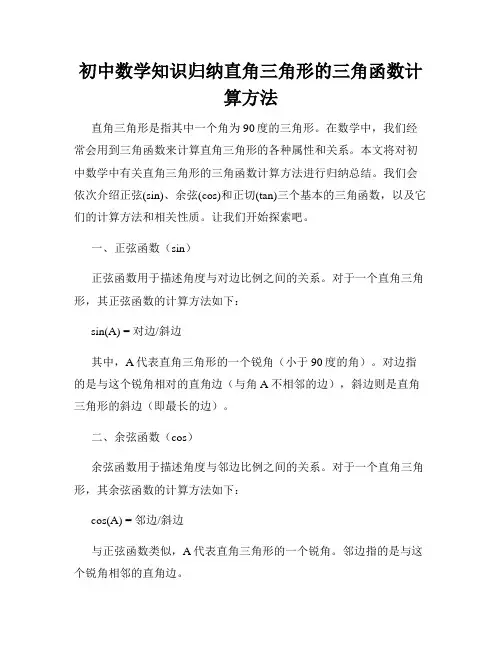 初中数学知识归纳直角三角形的三角函数计算方法

直角三角形是指其中一个角为90度的三角形。在数学中，我们经常会用到三角函数来计算直角三角形的各种属性和关系。本文将对初中数学中有关直角三角形的三角函数计算方法进行归纳总结。我们会依次介绍正弦(sin)、余弦(cos)和正切(tan)三个基本的三角函数，以及它们的计算方法和相关性质。让我们开始探索吧。

一、正弦函数（sin）

正弦函数用于描述角度与对边比例之间的关系。对于一个直角三角形，其正弦函数的计算方法如下：

sin(A) = 对边/斜边

其中，A代表直角三角形的一个锐角（小于90度的角）。对边指的是与这个锐角相对的直角边（与角A不相邻的边），斜边则是直角三角形的斜边（即最长的边）。

二、余弦函数（cos）

余弦函数用于描述角度与邻边比例之间的关系。对于一个直角三角形，其余弦函数的计算方法如下：

cos(A) = 邻边/斜边

与正弦函数类似，A代表直角三角形的一个锐角。邻边指的是与这个锐角相邻的直角边。